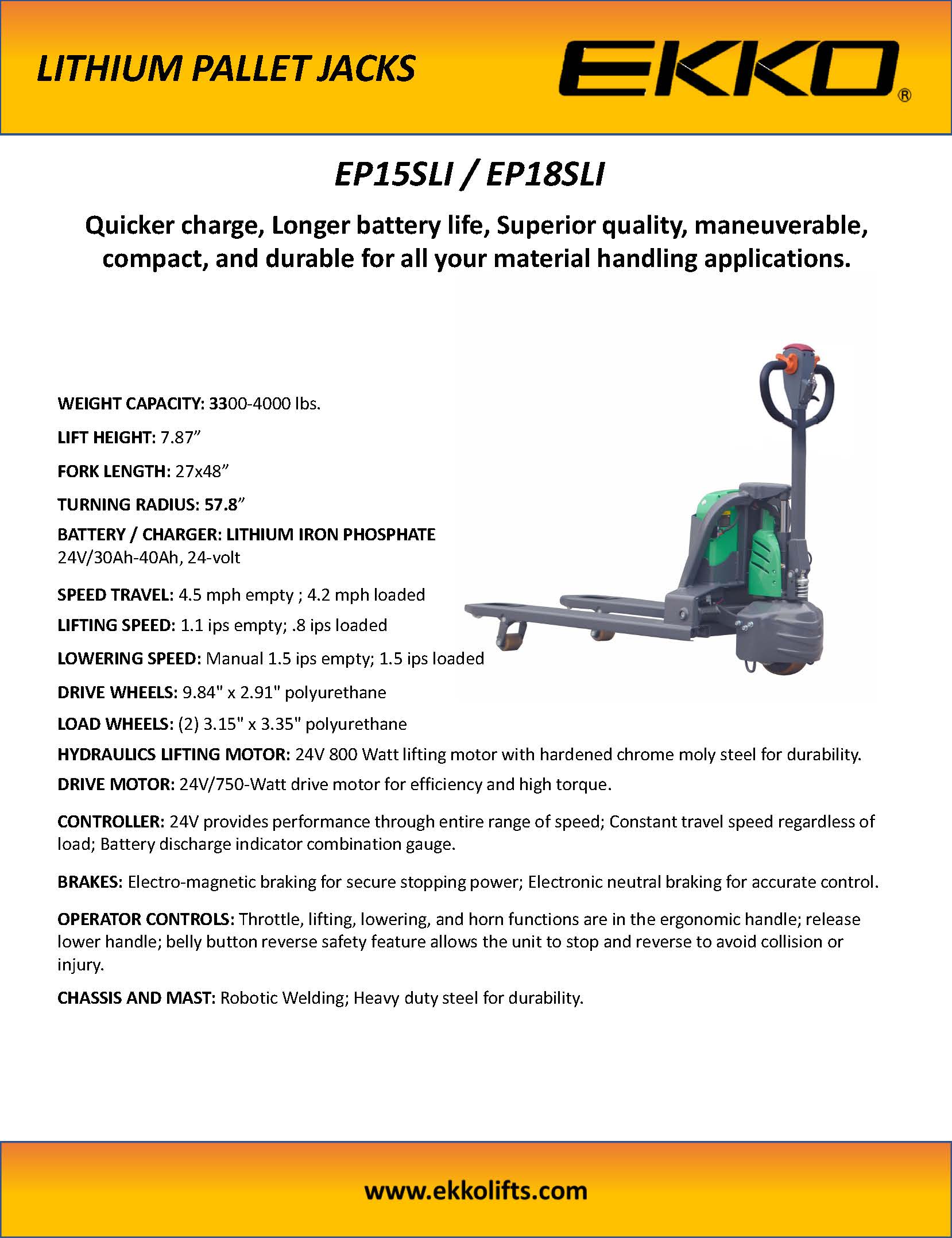 LITHIUM PALLET JACKS

EKKO®

EP15SLI / EP18SLI

Quicker charge, Longer battery life, Superior quality, maneuverable, compact, and durable for all your material handling applications.

WEIGHT CAPACITY: 3300-4000 lbs.

LIFT HEIGHT: 7.87”

FORK LENGTH: 27x48”

TURNING RADIUS: 57.8”

BATTERY / CHARGER: LITHIUM IRON PHOSPHATE 24V/30Ah-40Ah, 24-volt

SPEED TRAVEL: 4.5 mph empty ; 4.2 mph loaded

LIFTING SPEED: 1.1 ips empty; .8 ips loaded

LOWERING SPEED: Manual 1.5 ips empty; 1.5 ips loaded

DRIVE WHEELS: 9.84" x 2.91" polyurethane

LOAD WHEELS: (2) 3.15" x 3.35" polyurethane

HYDRAULICS LIFTING MOTOR: 24V 800 Watt lifting motor with hardened chrome moly steel for durability.

DRIVE MOTOR: 24V/750-Watt drive motor for efficiency and high torque.

CONTROLLER: 24V provides performance through entire range of speed; Constant travel speed regardless of load; Battery discharge indicator combination gauge.

BRAKES: Electro-magnetic braking for secure stopping power; Electronic neutral braking for accurate control.

OPERATOR CONTROLS: Throttle, lifting, lowering, and horn functions are in the ergonomic handle; release lower handle; belly button reverse safety feature allows the unit to stop and reverse to avoid collision or injury.

CHASSIS AND MAST: Robotic Welding; Heavy duty steel for durability.

www.ekkolifts.com